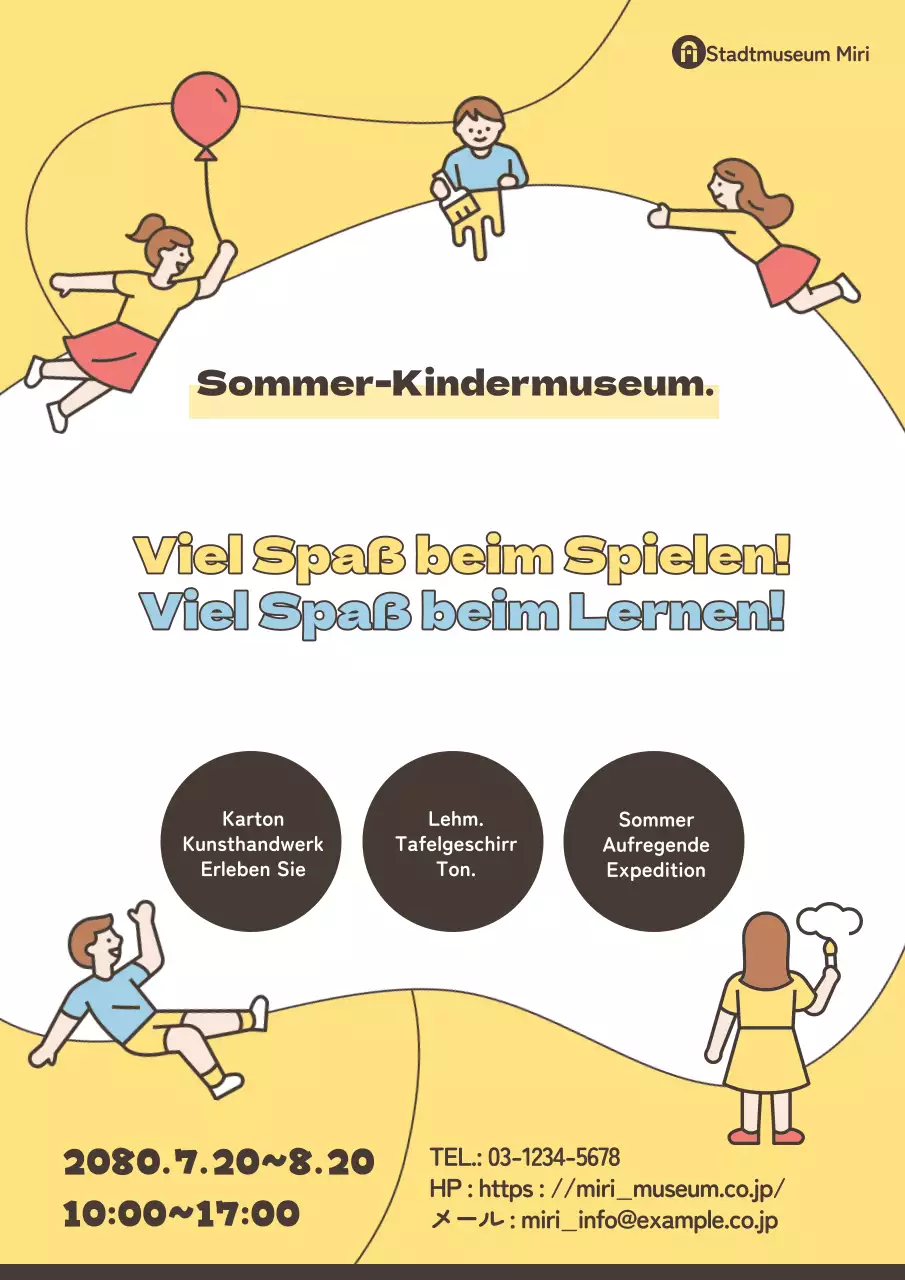 Stadtmuseum Miri

Sommer-Kindermuseum.

Viel Spaß beim Spielen!
Viel Spaß beim Lernen!

Karton
Kunsthandwerk
Erleben Sie

Lehm.
Tafelgeschirr
Ton.

Sommer
Aufregende
Expedition

2080.7.20~8.20
10:00~17:00

TEL.: 03-1234-5678
HP : https : //miri_museum.co.jp/
メール : miri_info@example.co.jp